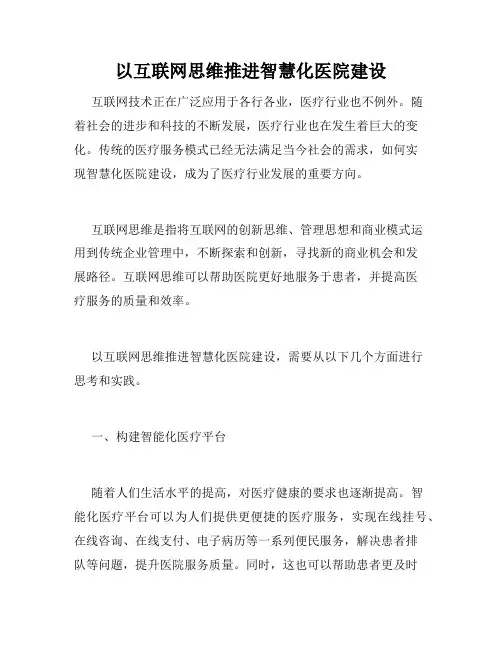 以互联网思维推进智慧化医院建设

互联网技术正在广泛应用于各行各业，医疗行业也不例外。随着社会的进步和科技的不断发展，医疗行业也在发生着巨大的变化。传统的医疗服务模式已经无法满足当今社会的需求，如何实现智慧化医院建设，成为了医疗行业发展的重要方向。

互联网思维是指将互联网的创新思维、管理思想和商业模式运用到传统企业管理中，不断探索和创新，寻找新的商业机会和发展路径。互联网思维可以帮助医院更好地服务于患者，并提高医疗服务的质量和效率。

以互联网思维推进智慧化医院建设，需要从以下几个方面进行思考和实践。

一、构建智能化医疗平台

随着人们生活水平的提高，对医疗健康的要求也逐渐提高。智能化医疗平台可以为人们提供更便捷的医疗服务，实现在线挂号、在线咨询、在线支付、电子病历等一系列便民服务，解决患者排队等问题，提升医院服务质量。同时，这也可以帮助患者更及时